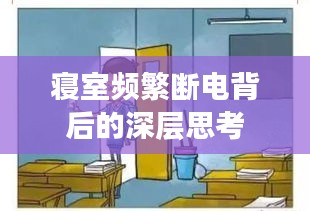 寝室频繁断电背后的深层思考